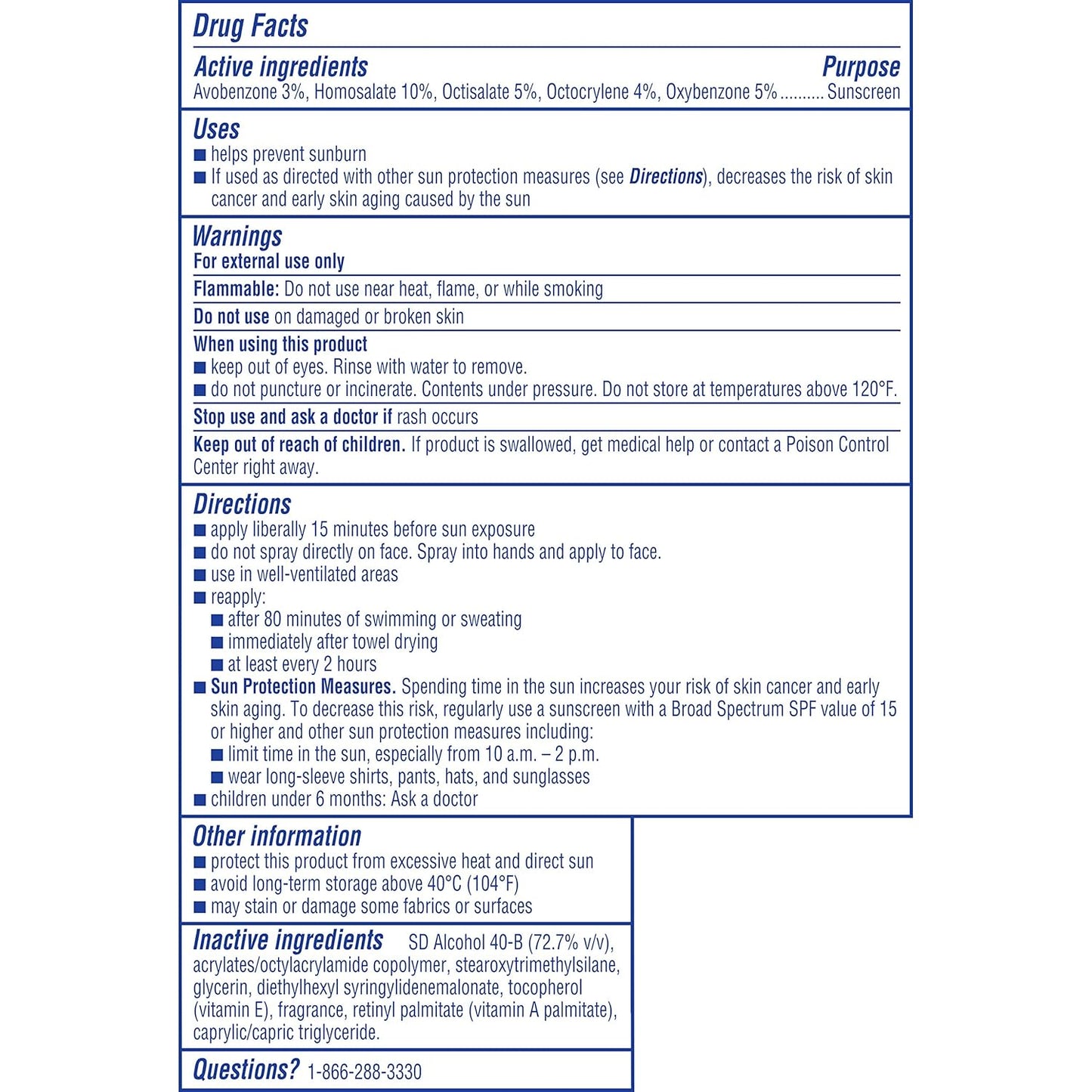 Drug Facts

Active ingredients Purpose
Avobenzone 3%, Homosalate 10%, Octisalate 5%, Octocrylene 4%, Oxybenzone 5% .......... Sunscreen

Uses
■ helps prevent sunburn
■ If used as directed with other sun protection measures (see Directions), decreases the risk of skin cancer and early skin aging caused by the sun

Warnings
For external use only

Flammable: Do not use near heat, flame, or while smoking

Do not use on damaged or broken skin

When using this product
■ keep out of eyes. Rinse with water to remove.
■ do not puncture or incinerate. Contents under pressure. Do not store at temperatures above 120°F.

Stop use and ask a doctor if rash occurs

Keep out of reach of children. If product is swallowed, get medical help or contact a Poison Control Center right away.

Directions
■ apply liberally 15 minutes before sun exposure
■ do not spray directly on face. Spray into hands and apply to face.
■ use in well-ventilated areas
■ reapply:
■ after 80 minutes of swimming or sweating
■ immediately after towel drying
■ at least every 2 hours
■ Sun Protection Measures. Spending time in the sun increases your risk of skin cancer and early skin aging. To decrease this risk, regularly use a sunscreen with a Broad Spectrum SPF value of 15 or higher and other sun protection measures including:
■ limit time in the sun, especially from 10 a.m. – 2 p.m.
■ wear long-sleeve shirts, pants, hats, and sunglasses
■ children under 6 months: Ask a doctor

Other information
■ protect this product from excessive heat and direct sun
■ avoid long-term storage above 40°C (104°F)
■ may stain or damage some fabrics or surfaces

Inactive ingredients SD Alcohol 40-B (72.7% v/v), acrylates/octylacrylamide copolymer, stearoxytrimethylsilane, glycerin, diethylhexyl syringylidenemalonate, tocopherol (vitamin E), fragrance, retinyl palmitate (vitamin A palmitate), caprylic/capric triglyceride.

Questions? 1-866-288-3330